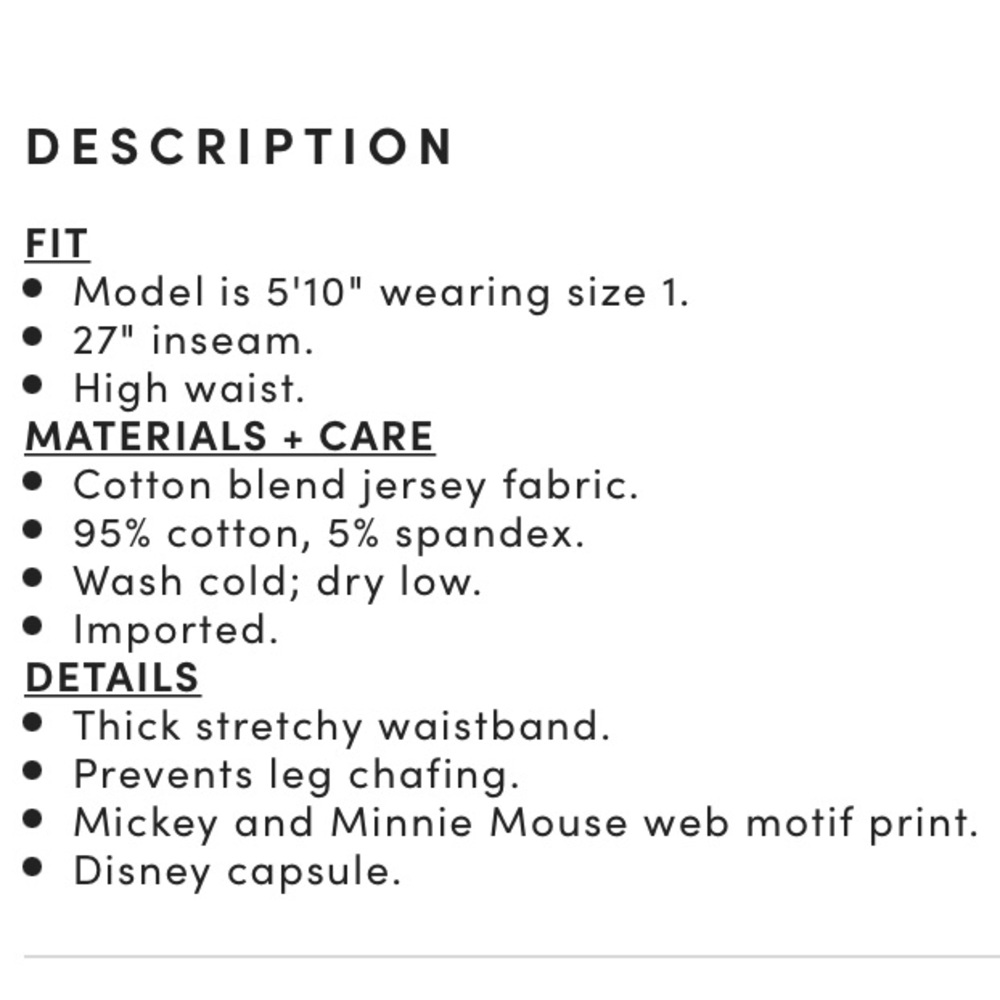 DESCRIPTION

FIT
- Model is 5'10" wearing size 1.
- 27" inseam.
- High waist.

MATERIALS + CARE
- Cotton blend jersey fabric.
- 95% cotton, 5% spandex.
- Wash cold; dry low.
- Imported.

DETAILS
- Thick stretchy waistband.
- Prevents leg chafing.
- Mickey and Minnie Mouse web motif print.
- Disney capsule.